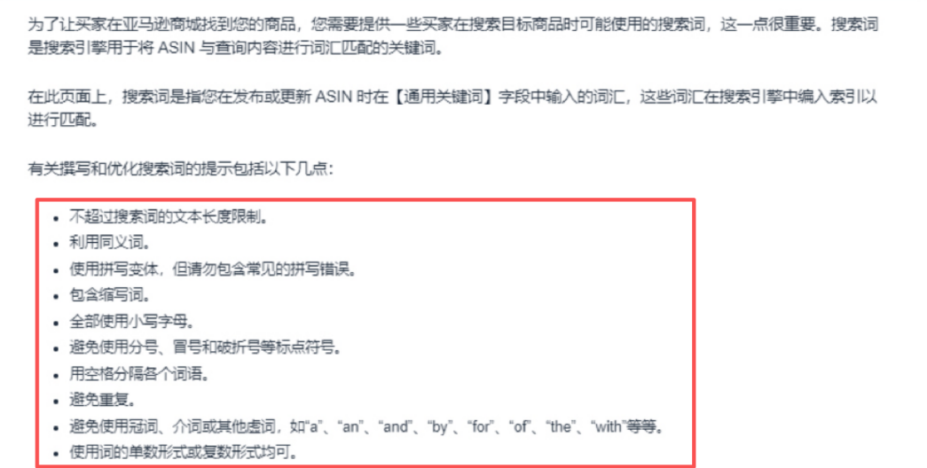 为了让买家在亚马逊商城找到您的商品，您需要提供一些买家在搜索目标商品时可能使用的搜索词，这一点很重要。搜索词是搜索引擎用于将 ASIN 与查询内容进行词汇匹配的关键词。

在此页面上，搜索词是指您在发布或更新 ASIN 时在【通用关键词】字段中输入的词汇，这些词汇在搜索引擎中编入索引以进行匹配。

有关撰写和优化搜索词的提示包括以下几点：

- 不超过搜索词的文本长度限制。
- 利用同义词。
- 使用拼写变体，但请勿包含常见的拼写错误。
- 包含缩写词。
- 全部使用小写字母。
- 避免使用分号、冒号和破折号等标点符号。
- 用空格分隔各个词语。
- 避免重复。
- 避免使用冠词、介词或其他虚词，如“a”、“an”、“and”、“by”、“for”、“of”、“the”、“with”等等。
- 使用词的单数形式或复数形式均可。